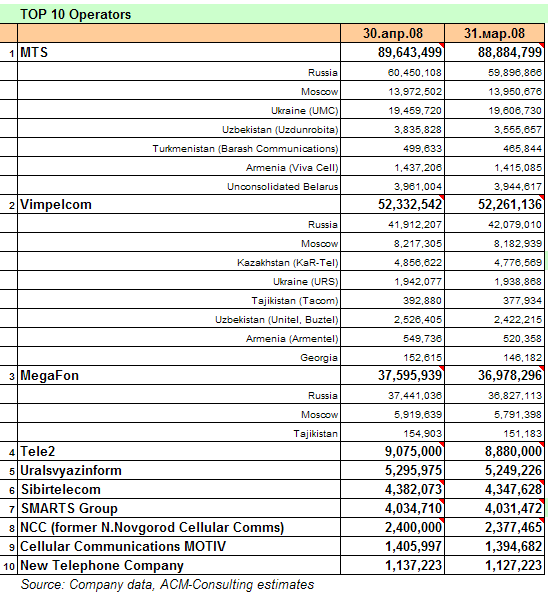 TOP 10 Operators

| | | 30.апр.08 | 31.мар.08 |
|---|---|---|---|
| 1 | MTS | 89,643,499 | 88,884,799 |
| | Russia | 60,450,108 | 59,896,866 |
| | Moscow | 13,972,502 | 13,950,676 |
| | Ukraine (UMC) | 19,459,720 | 19,606,730 |
| | Uzbekistan (Uzdunrobita) | 3,835,828 | 3,555,657 |
| | Turkmenistan (Barash Communications) | 499,633 | 465,844 |
| | Armenia (Viva Cell) | 1,437,206 | 1,415,085 |
| | Unconsolidated Belarus | 3,961,004 | 3,944,617 |
| 2 | Vimpelcom | 52,332,542 | 52,261,136 |
| | Russia | 41,912,207 | 42,079,010 |
| | Moscow | 8,217,305 | 8,182,939 |
| | Kazakhstan (KaR-Tel) | 4,856,622 | 4,776,569 |
| | Ukraine (URS) | 1,942,077 | 1,938,868 |
| | Tajikistan (Tacom) | 392,880 | 377,934 |
| | Uzbekistan (Unitel, Buztel) | 2,526,405 | 2,422,215 |
| | Armenia (Armentel) | 549,736 | 520,358 |
| | Georgia | 152,615 | 146,182 |
| 3 | MegaFon | 37,595,939 | 36,978,296 |
| | Russia | 37,441,036 | 36,827,113 |
| | Moscow | 5,919,639 | 5,791,398 |
| | Tajikistan | 154,903 | 151,183 |
| 4 | Tele2 | 9,075,000 | 8,880,000 |
| 5 | Uralsvyazinform | 5,295,975 | 5,249,226 |
| 6 | Sibirtelecom | 4,382,073 | 4,347,628 |
| 7 | SMARTS Group | 4,034,710 | 4,031,472 |
| 8 | NCC (former N.Novgorod Cellular Comms) | 2,400,000 | 2,377,465 |
| 9 | Cellular Communications MOTIV | 1,405,997 | 1,394,682 |
| 10 | New Telephone Company | 1,137,223 | 1,127,223 |

Source: Company data, ACM-Consulting estimates